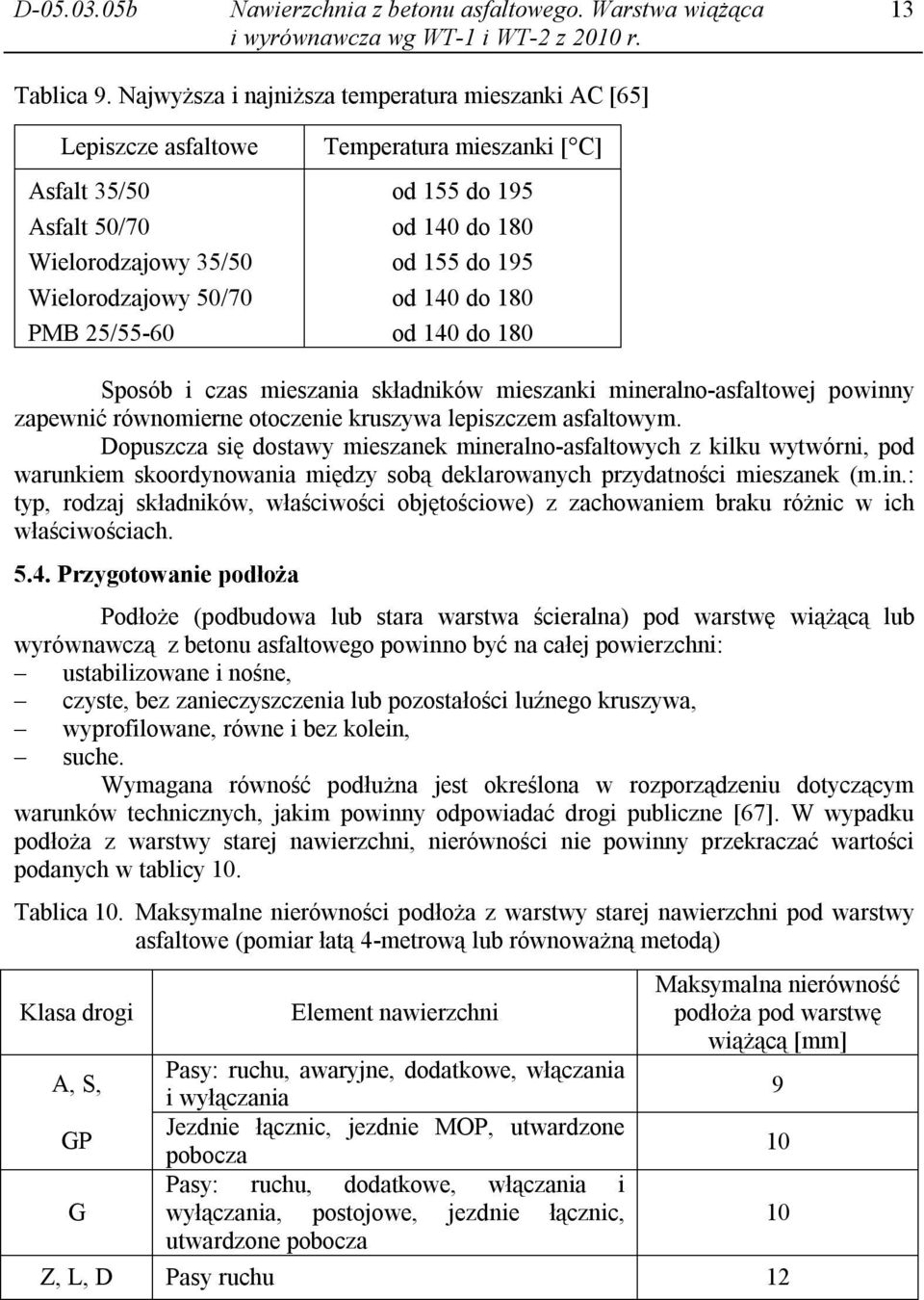 D-05.03.05b Nawierzchnia z betonu asfaltowego. Warstwa wiążąca i wyrównawcza wg WT-1 i WT-2 z 2010 r. 13

Tablica 9. Najwyższa i najniższa temperatura mieszanki AC [65]

| Lepiszcze asfaltowe | Temperatura mieszanki [°C] |
|---|---|
| Asfalt 35/50 | od 155 do 195 |
| Asfalt 50/70 | od 140 do 180 |
| Wielorodzajowy 35/50 | od 155 do 195 |
| Wielorodzajowy 50/70 | od 140 do 180 |
| PMB 25/55-60 | od 140 do 180 |

Sposób i czas mieszania składników mieszanki mineralno-asfaltowej powinny zapewnić równomierne otoczenie kruszywa lepiszczem asfaltowym.

Dopuszcza się dostawy mieszanek mineralno-asfaltowych z kilku wytwórni, pod warunkiem skoordynowania między sobą deklarowanych przydatności mieszanek (m.in.: typ, rodzaj składników, właściwości objętościowe) z zachowaniem braku różnic w ich właściwościach.

5.4. Przygotowanie podłoża

Podłoże (podbudowa lub stara warstwa ścieralna) pod warstwę wiążącą lub wyrównawczą z betonu asfaltowego powinno być na całej powierzchni:
– ustabilizowane i nośne,
– czyste, bez zanieczyszczenia lub pozostałości luźnego kruszywa,
– wyprofilowane, równe i bez kolein,
– suche.

Wymagana równość podłużna jest określona w rozporządzeniu dotyczącym warunków technicznych, jakim powinny odpowiadać drogi publiczne [67]. W wypadku podłoża z warstwy starej nawierzchni, nierówności nie powinny przekraczać wartości podanych w tablicy 10.

Tablica 10. Maksymalne nierówności podłoża z warstwy starej nawierzchni pod warstwy asfaltowe (pomiar łatą 4-metrową lub równoważną metodą)

| Klasa drogi | Element nawierzchni | Maksymalna nierówność podłoża pod warstwę wiążącą [mm] |
|---|---|---|
| A, S, | Pasy: ruchu, awaryjne, dodatkowe, włączania i wyłączania | 9 |
| GP | Jezdnie łącznic, jezdnie MOP, utwardzone pobocza | 10 |
| G | Pasy: ruchu, dodatkowe, włączania i wyłączania, postojowe, jezdnie łącznic, utwardzone pobocza | 10 |
| Z, L, D | Pasy ruchu | 12 |